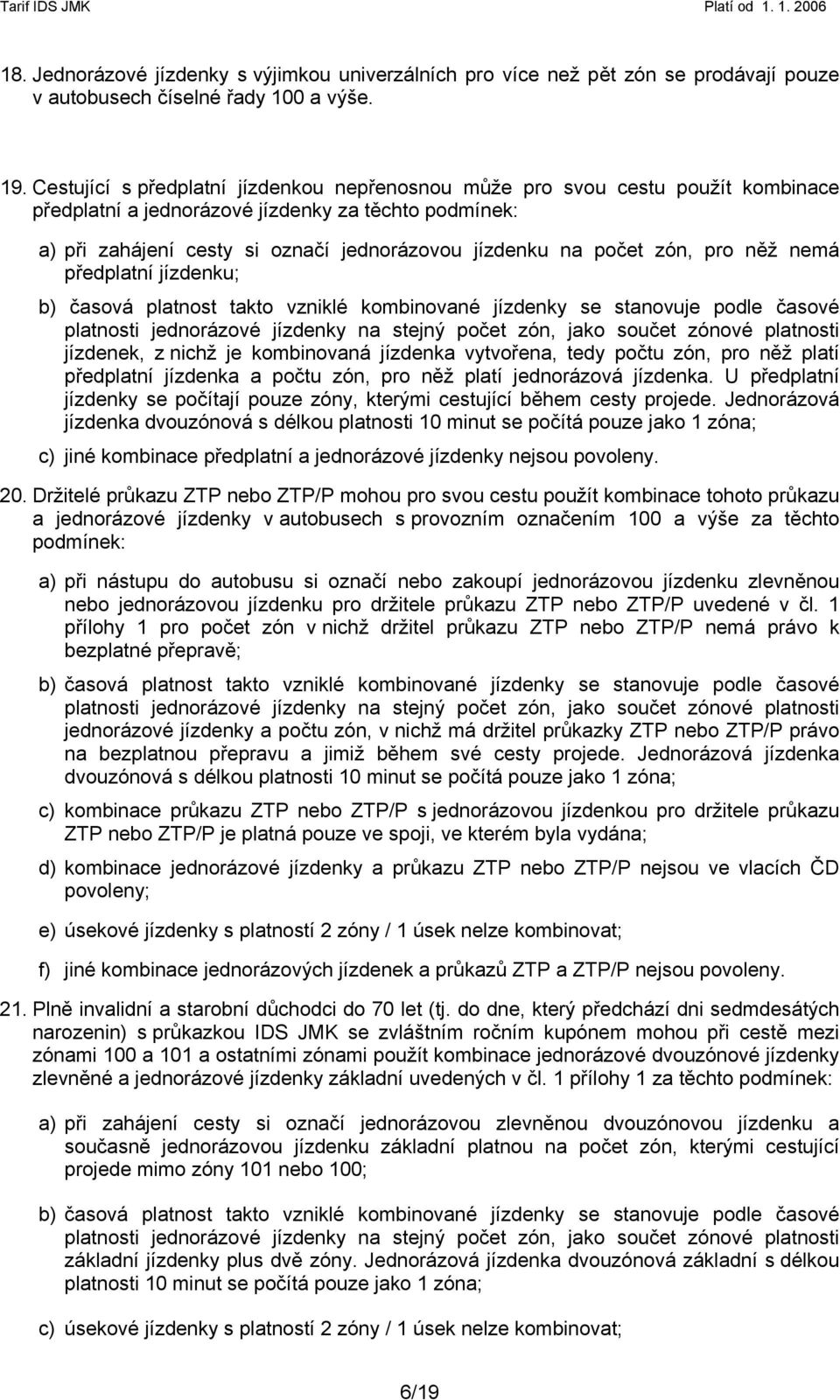 Tarif IDS JMK Platí od 1. 1. 2006

18. Jednorázové jízdenky s výjimkou univerzálních pro více než pět zón se prodávají pouze v autobusech číselné řady 100 a výše.

19. Cestující s předplatní jízdenkou nepřenosnou může pro svou cestu použít kombinace předplatní a jednorázové jízdenky za těchto podmínek:

a) při zahájení cesty si označí jednorázovou jízdenku na počet zón, pro něž nemá předplatní jízdenku;

b) časová platnost takto vzniklé kombinované jízdenky se stanovuje podle časové platnosti jednorázové jízdenky na stejný počet zón, jako součet zónové platnosti jízdenek, z nichž je kombinovaná jízdenka vytvořena, tedy počtu zón, pro něž platí předplatní jízdenka a počtu zón, pro něž platí jednorázová jízdenka. U předplatní jízdenky se počítají pouze zóny, kterými cestující během cesty projede. Jednorázová jízdenka dvouzónová s délkou platnosti 10 minut se počítá pouze jako 1 zóna;

c) jiné kombinace předplatní a jednorázové jízdenky nejsou povoleny.

20. Držitelé průkazu ZTP nebo ZTP/P mohou pro svou cestu použít kombinace tohoto průkazu a jednorázové jízdenky v autobusech s provozním označením 100 a výše za těchto podmínek:

a) při nástupu do autobusu si označí nebo zakoupí jednorázovou jízdenku zlevněnou nebo jednorázovou jízdenku pro držitele průkazu ZTP nebo ZTP/P uvedené v čl. 1 přílohy 1 pro počet zón v nichž držitel průkazu ZTP nebo ZTP/P nemá právo k bezplatné přepravě;

b) časová platnost takto vzniklé kombinované jízdenky se stanovuje podle časové platnosti jednorázové jízdenky na stejný počet zón, jako součet zónové platnosti jednorázové jízdenky a počtu zón, v nichž má držitel průkazky ZTP nebo ZTP/P právo na bezplatnou přepravu a jimiž během své cesty projede. Jednorázová jízdenka dvouzónová s délkou platnosti 10 minut se počítá pouze jako 1 zóna;

c) kombinace průkazu ZTP nebo ZTP/P s jednorázovou jízdenkou pro držitele průkazu ZTP nebo ZTP/P je platná pouze ve spoji, ve kterém byla vydána;

d) kombinace jednorázové jízdenky a průkazu ZTP nebo ZTP/P nejsou ve vlacích ČD povoleny;

e) úsekové jízdenky s platností 2 zóny / 1 úsek nelze kombinovat;

f) jiné kombinace jednorázových jízdenek a průkazů ZTP a ZTP/P nejsou povoleny.

21. Plně invalidní a starobní důchodci do 70 let (tj. do dne, který předchází dni sedmdesátých narozenin) s průkazkou IDS JMK se zvláštním ročním kupónem mohou při cestě mezi zónami 100 a 101 a ostatními zónami použít kombinace jednorázové dvouzónové jízdenky zlevněné a jednorázové jízdenky základní uvedených v čl. 1 přílohy 1 za těchto podmínek:

a) při zahájení cesty si označí jednorázovou zlevněnou dvouzónovou jízdenku a současně jednorázovou jízdenku základní platnou na počet zón, kterými cestující projede mimo zóny 101 nebo 100;

b) časová platnost takto vzniklé kombinované jízdenky se stanovuje podle časové platnosti jednorázové jízdenky na stejný počet zón, jako součet zónové platnosti základní jízdenky plus dvě zóny. Jednorázová jízdenka dvouzónová základní s délkou platnosti 10 minut se počítá pouze jako 1 zóna;

c) úsekové jízdenky s platností 2 zóny / 1 úsek nelze kombinovat;

6/19